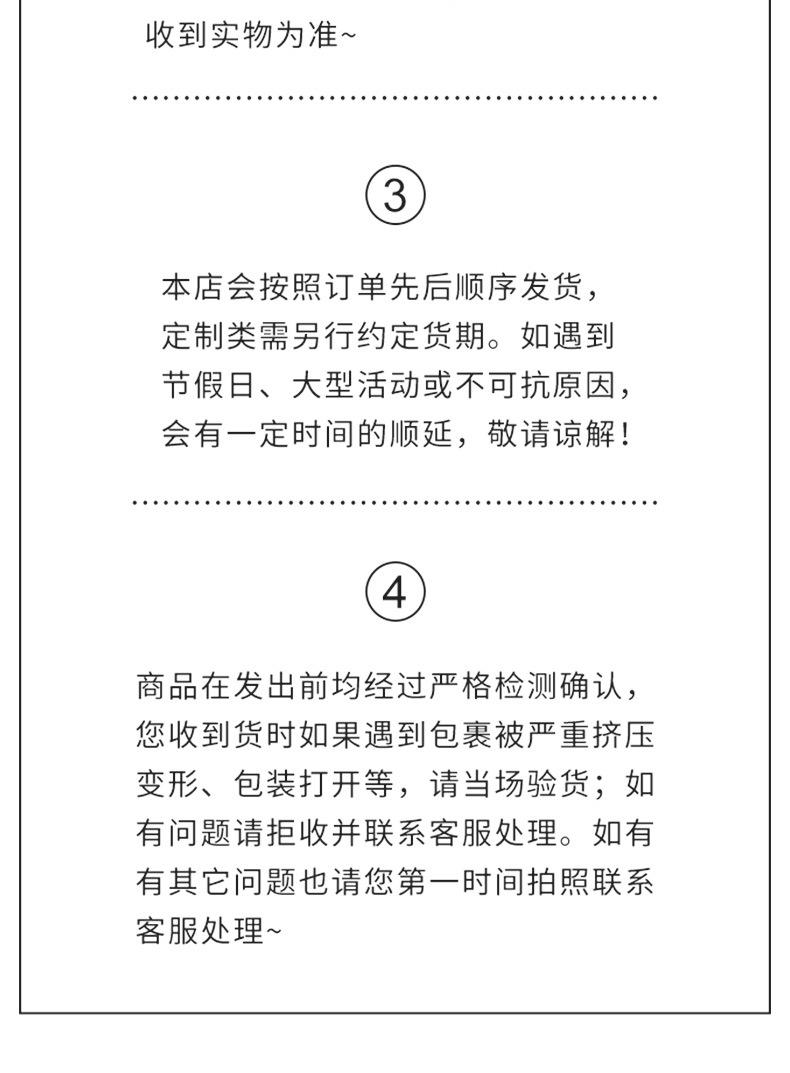 收到实物为准~

③

本店会按照订单先后顺序发货，定制类需另行约定货期。如遇到节假日、大型活动或不可抗原因，会有一定时间的顺延，敬请谅解！

④

商品在发出前均经过严格检测确认，您收到货时如果遇到包裹被严重挤压变形、包装打开等，请当场验货；如有问题请拒收并联系客服处理。如有有其它问题也请您第一时间拍照联系客服处理~